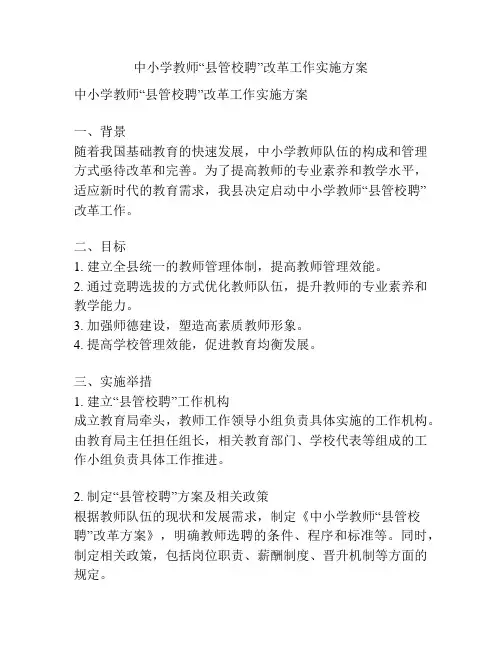 中小学教师“县管校聘”改革工作实施方案

中小学教师“县管校聘”改革工作实施方案

一、背景
随着我国基础教育的快速发展，中小学教师队伍的构成和管理方式亟待改革和完善。为了提高教师的专业素养和教学水平，适应新时代的教育需求，我县决定启动中小学教师“县管校聘”改革工作。

二、目标
1. 建立全县统一的教师管理体制，提高教师管理效能。
2. 通过竞聘选拔的方式优化教师队伍，提升教师的专业素养和教学能力。
3. 加强师德建设，塑造高素质教师形象。
4. 提高学校管理效能，促进教育均衡发展。

三、实施举措
1. 建立“县管校聘”工作机构
成立教育局牵头，教师工作领导小组负责具体实施的工作机构。由教育局主任担任组长，相关教育部门、学校代表等组成的工作小组负责具体工作推进。

2. 制定“县管校聘”方案及相关政策
根据教师队伍的现状和发展需求，制定《中小学教师“县管校聘”改革方案》，明确教师选聘的条件、程序和标准等。同时，制定相关政策，包括岗位职责、薪酬制度、晋升机制等方面的规定。